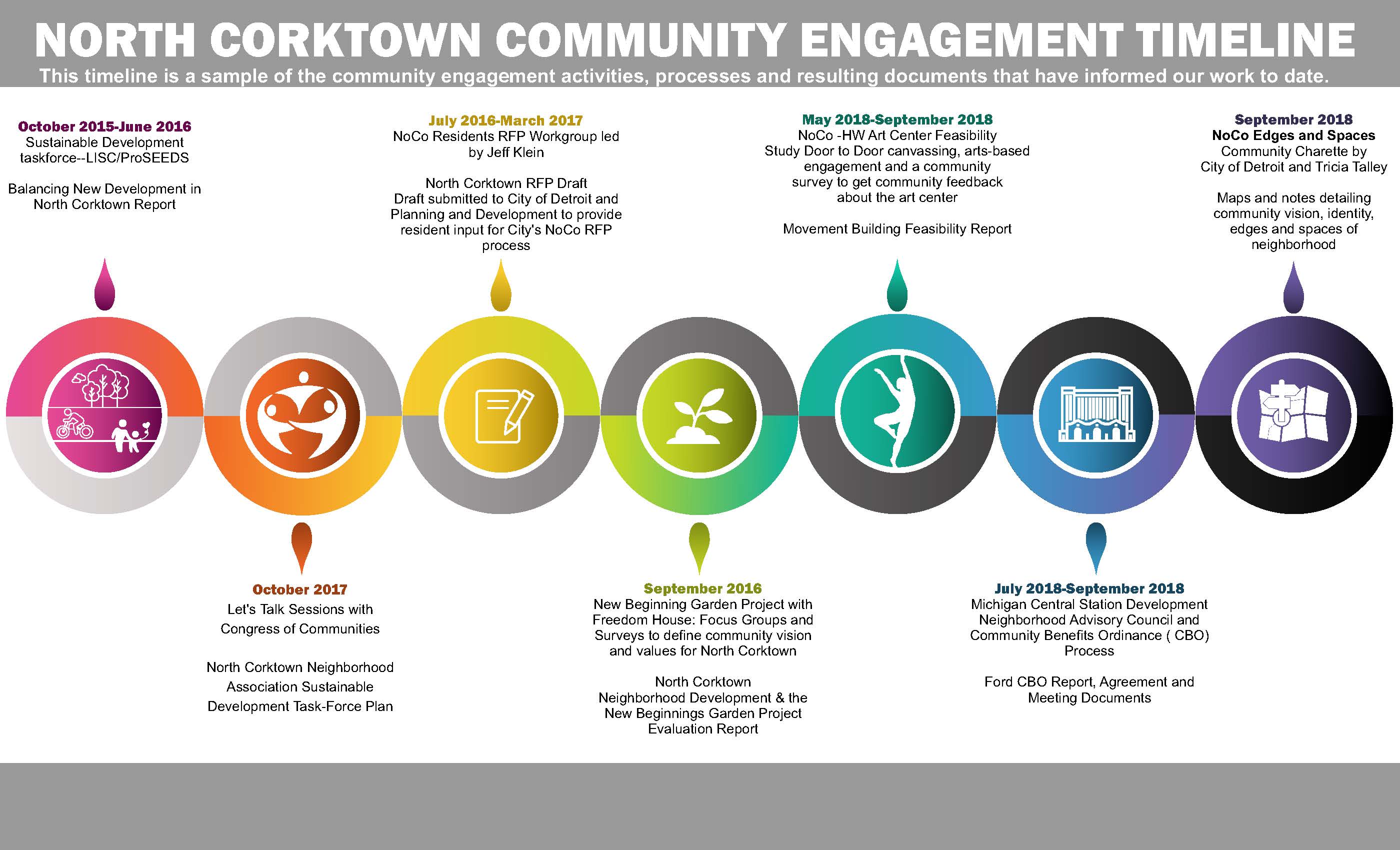 NORTH CORKTOWN COMMUNITY ENGAGEMENT TIMELINE

This timeline is a sample of the community engagement activities, processes and resulting documents that have informed our work to date.

October 2015-June 2016
Sustainable Development taskforce--LISC/ProSEEDS

Balancing New Development in North Corktown Report

July 2016-March 2017
NoCo Residents RFP Workgroup led by Jeff Klein

North Corktown RFP Draft
Draft submitted to City of Detroit and Planning and Development to provide resident input for City's NoCo RFP process

May 2018-September 2018
NoCo -HW Art Center Feasibility Study Door to Door canvassing, arts-based engagement and a community survey to get community feedback about the art center

Movement Building Feasibility Report

September 2018
NoCo Edges and Spaces
Community Charette by City of Detroit and Tricia Talley

Maps and notes detailing community vision, identity, edges and spaces of neighborhood

October 2017
Let's Talk Sessions with Congress of Communities

North Corktown Neighborhood Association Sustainable Development Task-Force Plan

September 2016
New Beginning Garden Project with Freedom House: Focus Groups and Surveys to define community vision and values for North Corktown

North Corktown Neighborhood Development & the New Beginnings Garden Project Evaluation Report

July 2018-September 2018
Michigan Central Station Development Neighborhood Advisory Council and Community Benefits Ordinance ( CBO) Process

Ford CBO Report, Agreement and Meeting Documents